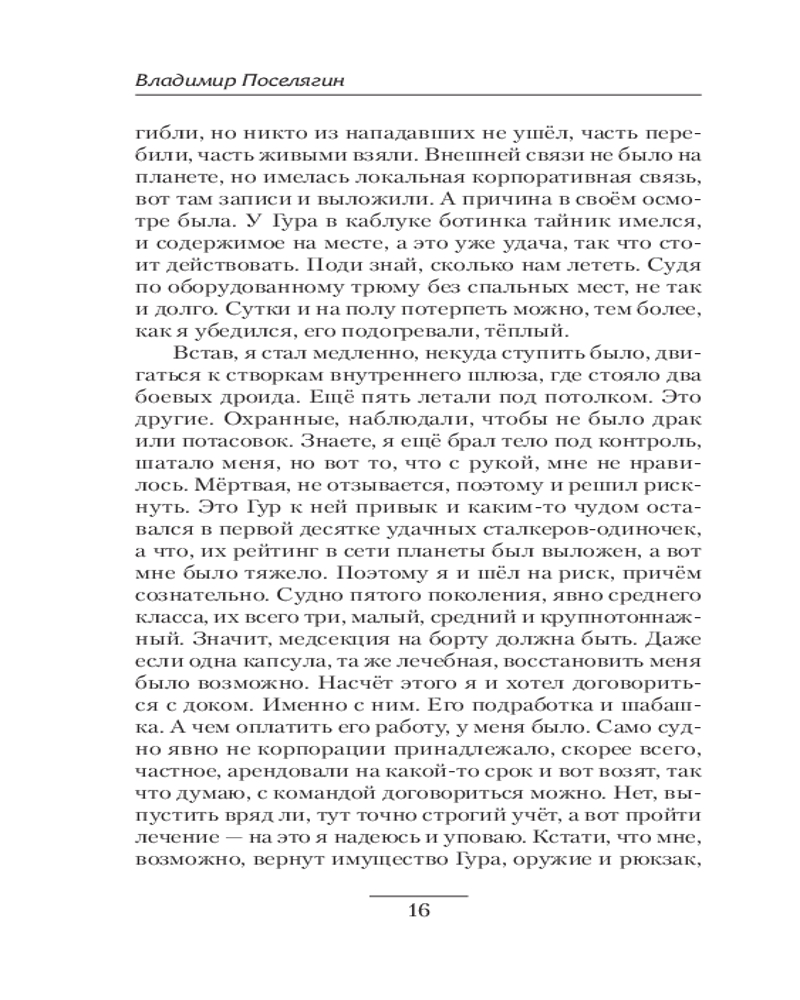 Владимир Поселягин

гибли, но никто из нападавших не ушёл, часть перебили, часть живыми взяли. Внешней связи не было на планете, но имелась локальная корпоративная связь, вот там записи и выложили. А причина в своём осмотре была. У Гура в каблуке ботинка тайник имелся, и содержимое на месте, а это уже удача, так что стоит действовать. Поди знай, сколько нам лететь. Судя по оборудованному трюму без спальных мест, не так и долго. Сутки и на полу потерпеть можно, тем более, как я убедился, его подогревали, тёплый.

Встав, я стал медленно, некуда ступить было, двигаться к створкам внутреннего шлюза, где стояло два боевых дроида. Ещё пять летали под потолком. Это другие. Охранные, наблюдали, чтобы не было драк или потасовок. Знаете, я ещё брал тело под контроль, шатало меня, но вот то, что с рукой, мне не нравилось. Мёртвая, не отзывается, поэтому и решил рискнуть. Это Гур к ней привык и каким-то чудом оставался в первой десятке удачных сталкеров-одиночек, а что, их рейтинг в сети планеты был выложен, а вот мне было тяжело. Поэтому я и шёл на риск, причём сознательно. Судно пятого поколения, явно среднего класса, их всего три, малый, средний и крупнотоннажный. Значит, медсекция на борту должна быть. Даже если одна капсула, та же лечебная, восстановить меня было возможно. Насчёт этого я и хотел договориться с доком. Именно с ним. Его подработка и шабашка. А чем оплатить его работу, у меня было. Само судно явно не корпорации принадлежало, скорее всего, частное, арендовали на какой-то срок и вот возят, так что думаю, с командой договориться можно. Нет, выпустить вряд ли, тут точно строгий учёт, а вот пройти лечение — на это я надеюсь и уповаю. Кстати, что мне, возможно, вернут имущество Гура, оружие и рюкзак,

16